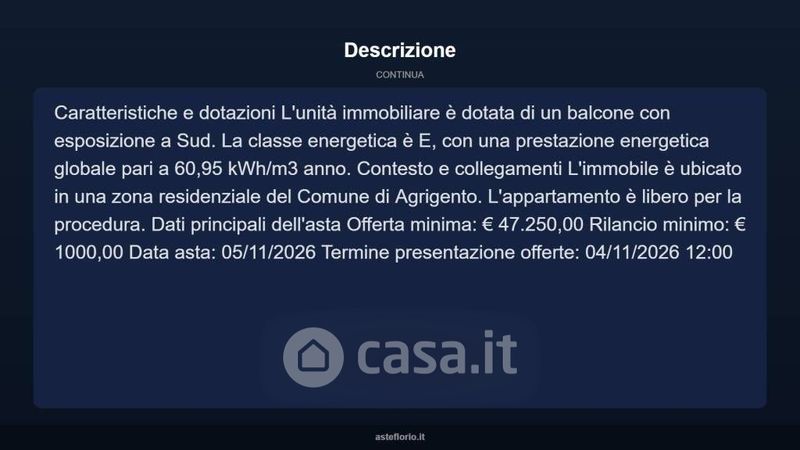 Descrizione

CONTINUA

Caratteristiche e dotazioni L'unità immobiliare è dotata di un balcone con esposizione a Sud. La classe energetica è E, con una prestazione energetica globale pari a 60,95 kWh/m3 anno. Contesto e collegamenti L'immobile è ubicato in una zona residenziale del Comune di Agrigento. L'appartamento è libero per la procedura. Dati principali dell'asta Offerta minima: € 47.250,00 Rilancio minimo: € 1000,00 Data asta: 05/11/2026 Termine presentazione offerte: 04/11/2026 12:00

casa.it

asteflorio.it